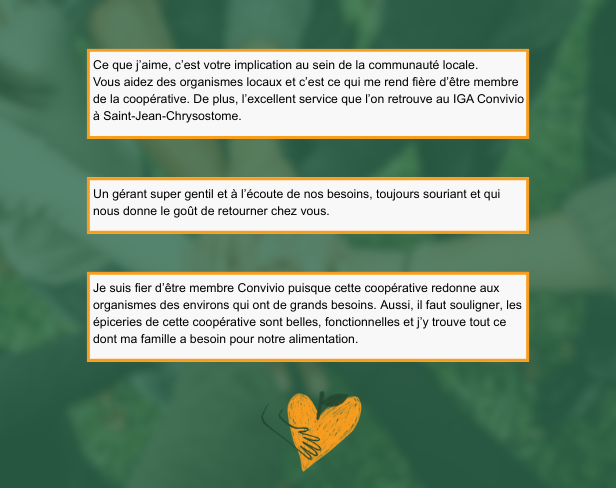 Ce que j'aime, c'est votre implication au sein de la communauté locale.
Vous aidez des organismes locaux et c'est ce qui me rend fière d'être membre de la coopérative. De plus, l'excellent service que l'on retrouve au IGA Convivio à Saint-Jean-Chrysostome.

Un gérant super gentil et à l'écoute de nos besoins, toujours souriant et qui nous donne le goût de retourner chez vous.

Je suis fier d'être membre Convivio puisque cette coopérative redonne aux organismes des environs qui ont de grands besoins. Aussi, il faut souligner, les épiceries de cette coopérative sont belles, fonctionnelles et j'y trouve tout ce dont ma famille a besoin pour notre alimentation.